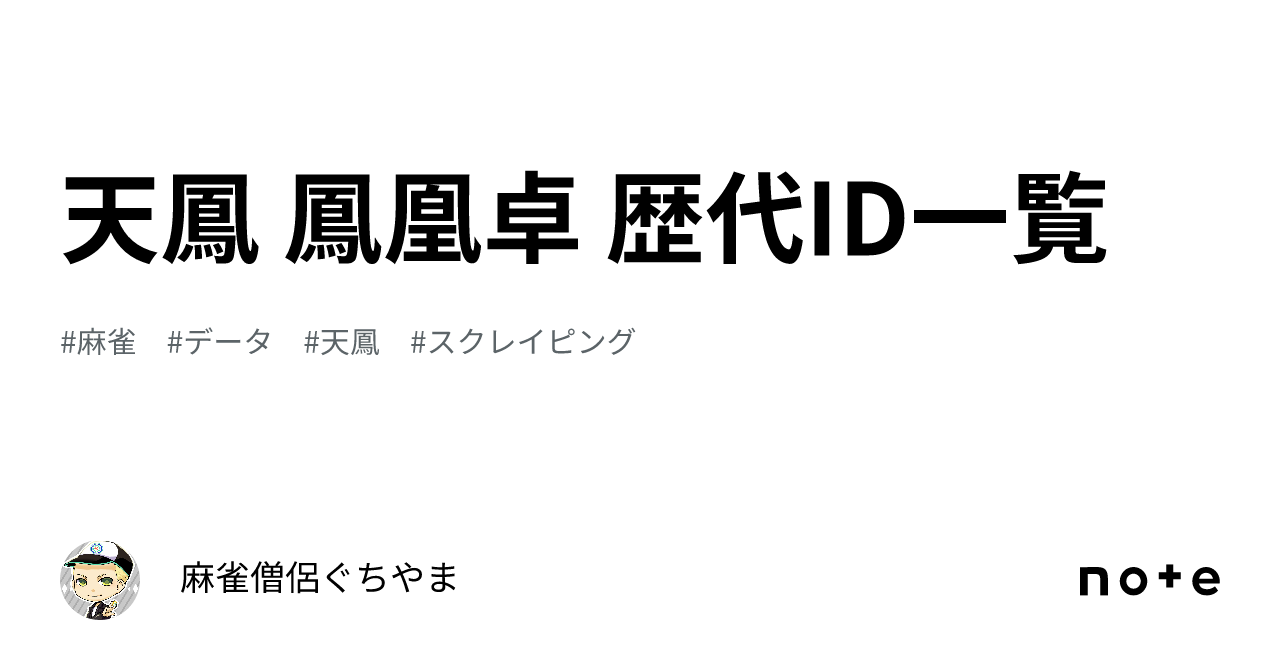 天鳳 鳳凰卓 歴代ID一覧

#麻雀　#データ　#天鳳　#スクレイピング

麻雀僧侶ぐちやま

note